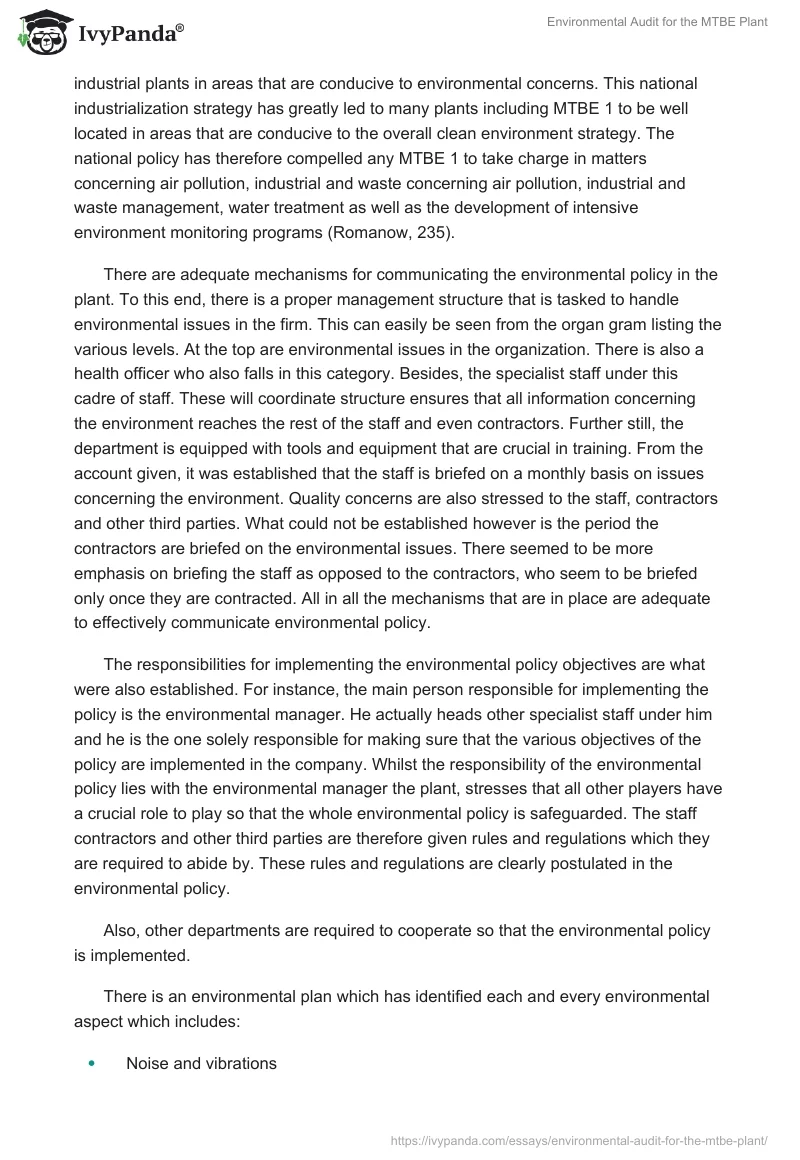 IvyPanda®

Environmental Audit for the MTBE Plant

industrial plants in areas that are conducive to environmental concerns. This national industrialization strategy has greatly led to many plants including MTBE 1 to be well located in areas that are conducive to the overall clean environment strategy. The national policy has therefore compelled any MTBE 1 to take charge in matters concerning air pollution, industrial and waste concerning air pollution, industrial and waste management, water treatment as well as the development of intensive environment monitoring programs (Romanow, 235).

There are adequate mechanisms for communicating the environmental policy in the plant. To this end, there is a proper management structure that is tasked to handle environmental issues in the firm. This can easily be seen from the organ gram listing the various levels. At the top are environmental issues in the organization. There is also a health officer who also falls in this category. Besides, the specialist staff under this cadre of staff. These will coordinate structure ensures that all information concerning the environment reaches the rest of the staff and even contractors. Further still, the department is equipped with tools and equipment that are crucial in training. From the account given, it was established that the staff is briefed on a monthly basis on issues concerning the environment. Quality concerns are also stressed to the staff, contractors and other third parties. What could not be established however is the period the contractors are briefed on the environmental issues. There seemed to be more emphasis on briefing the staff as opposed to the contractors, who seem to be briefed only once they are contracted. All in all the mechanisms that are in place are adequate to effectively communicate environmental policy.

The responsibilities for implementing the environmental policy objectives are what were also established. For instance, the main person responsible for implementing the policy is the environmental manager. He actually heads other specialist staff under him and he is the one solely responsible for making sure that the various objectives of the policy are implemented in the company. Whilst the responsibility of the environmental policy lies with the environmental manager the plant, stresses that all other players have a crucial role to play so that the whole environmental policy is safeguarded. The staff contractors and other third parties are therefore given rules and regulations which they are required to abide by. These rules and regulations are clearly postulated in the environmental policy.

Also, other departments are required to cooperate so that the environmental policy is implemented.

There is an environmental plan which has identified each and every environmental aspect which includes:

• Noise and vibrations

https://ivypanda.com/essays/environmental-audit-for-the-mtbe-plant/